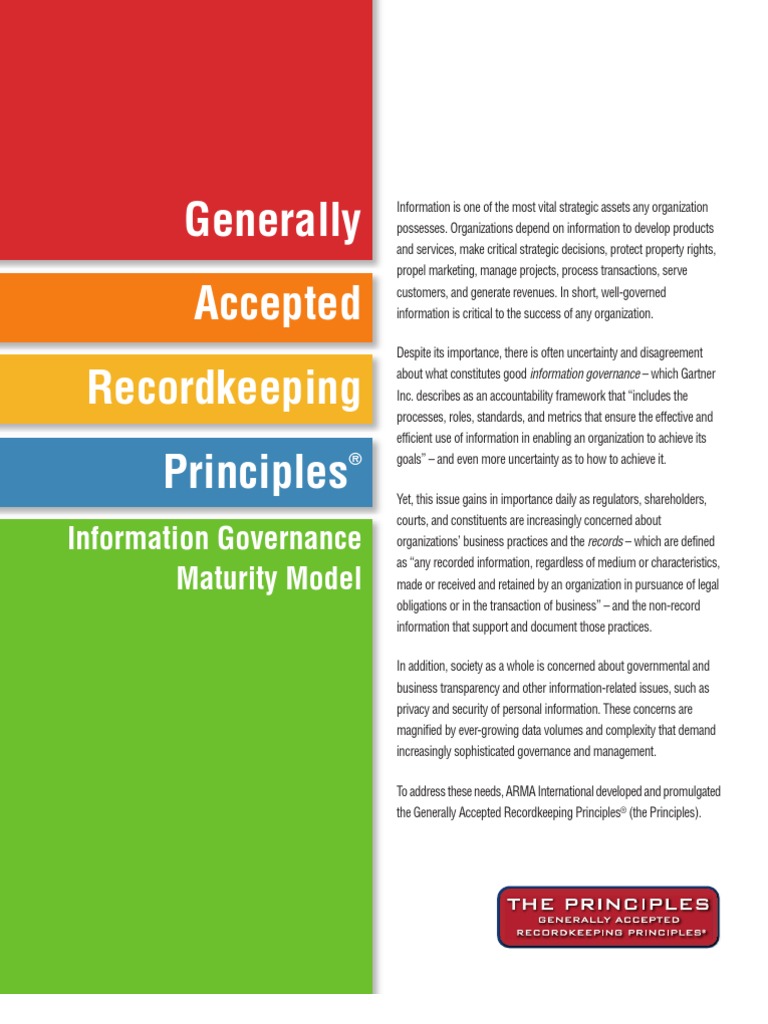 Generally

Accepted

Recordkeeping

Principles®

Information Governance Maturity Model

Information is one of the most vital strategic assets any organization possesses. Organizations depend on information to develop products and services, make critical strategic decisions, protect property rights, propel marketing, manage projects, process transactions, serve customers, and generate revenues. In short, well-governed information is critical to the success of any organization.

Despite its importance, there is often uncertainty and disagreement about what constitutes good information governance – which Gartner Inc. describes as an accountability framework that "includes the processes, roles, standards, and metrics that ensure the effective and efficient use of information in enabling an organization to achieve its goals" – and even more uncertainty as to how to achieve it.

Yet, this issue gains in importance daily as regulators, shareholders, courts, and constituents are increasingly concerned about organizations' business practices and the records – which are defined as "any recorded information, regardless of medium or characteristics, made or received and retained by an organization in pursuance of legal obligations or in the transaction of business" – and the non-record information that support and document those practices.

In addition, society as a whole is concerned about governmental and business transparency and other information-related issues, such as privacy and security of personal information. These concerns are magnified by ever-growing data volumes and complexity that demand increasingly sophisticated governance and management.

To address these needs, ARMA International developed and promulgated the Generally Accepted Recordkeeping Principles® (the Principles).

THE PRINCIPLES
GENERALLY ACCEPTED
RECORDKEEPING PRINCIPLES®